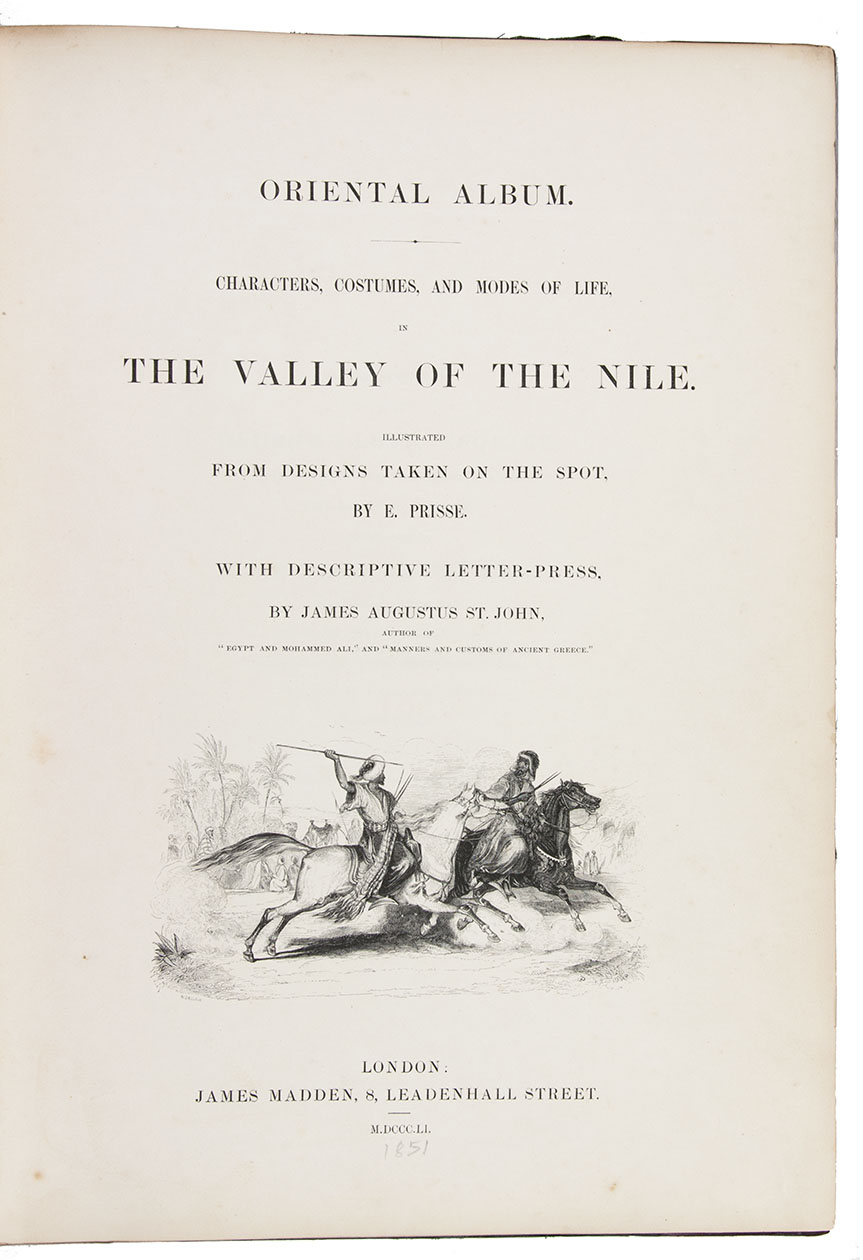 ORIENTAL ALBUM.

CHARACTERS, COSTUMES, AND MODES OF LIFE,

IN

THE VALLEY OF THE NILE.

ILLUSTRATED

FROM DESIGNS TAKEN ON THE SPOT,

BY E. PRISSE.

WITH DESCRIPTIVE LETTER-PRESS,

BY JAMES AUGUSTUS ST. JOHN,

AUTHOR OF

"EGYPT AND MOHAMMED ALI," AND "MANNERS AND CUSTOMS OF ANCIENT GREECE."

LONDON:

JAMES MADDEN, 8, LEADENHALL STREET.

M.DCCC.LI.

1851